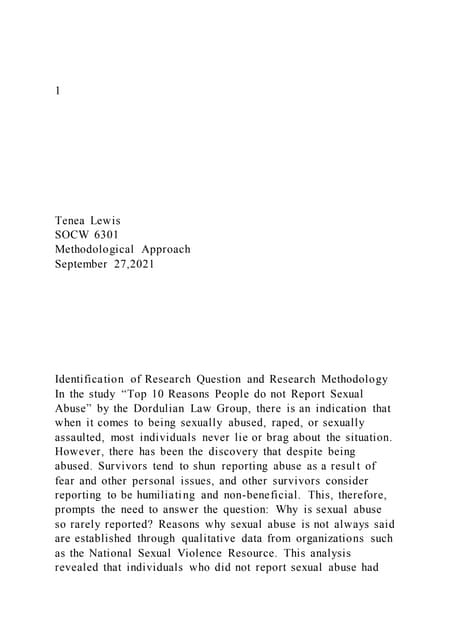 1

Tenea Lewis
SOCW 6301
Methodological Approach
September 27,2021

Identification of Research Question and Research Methodology
In the study “Top 10 Reasons People do not Report Sexual Abuse” by the Dordulian Law Group, there is an indication that when it comes to being sexually abused, raped, or sexually assaulted, most individuals never lie or brag about the situation. However, there has been the discovery that despite being abused. Survivors tend to shun reporting abuse as a result of fear and other personal issues, and other survivors consider reporting to be humiliating and non-beneficial. This, therefore, prompts the need to answer the question: Why is sexual abuse so rarely reported? Reasons why sexual abuse is not always said are established through qualitative data from organizations such as the National Sexual Violence Resource. This analysis revealed that individuals who did not report sexual abuse had